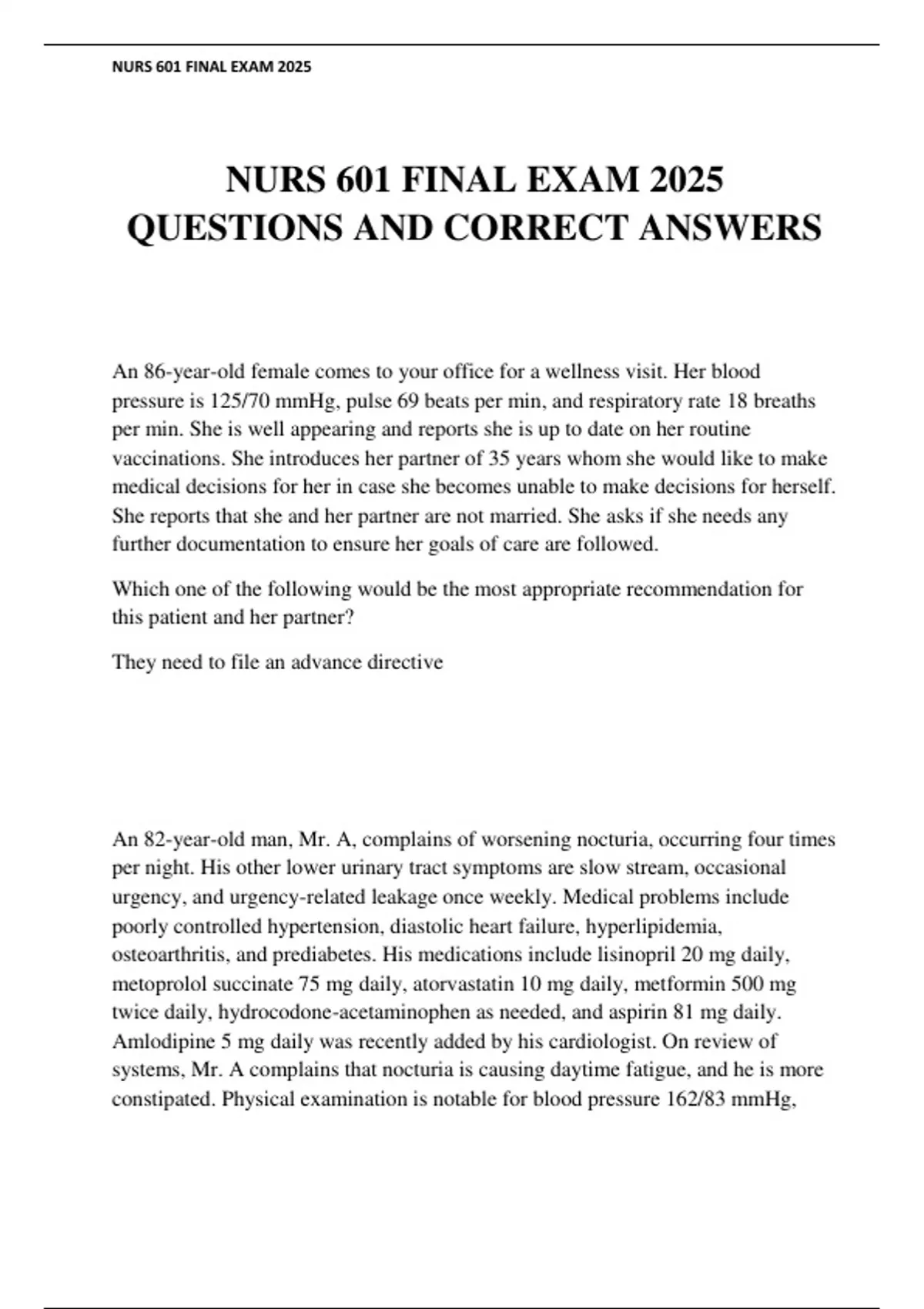 NURS 601 FINAL EXAM 2025

NURS 601 FINAL EXAM 2025 QUESTIONS AND CORRECT ANSWERS

An 86-year-old female comes to your office for a wellness visit. Her blood pressure is 125/70 mmHg, pulse 69 beats per min, and respiratory rate 18 breaths per min. She is well appearing and reports she is up to date on her routine vaccinations. She introduces her partner of 35 years whom she would like to make medical decisions for her in case she becomes unable to make decisions for herself. She reports that she and her partner are not married. She asks if she needs any further documentation to ensure her goals of care are followed.

Which one of the following would be the most appropriate recommendation for this patient and her partner?

They need to file an advance directive

An 82-year-old man, Mr. A, complains of worsening nocturia, occurring four times per night. His other lower urinary tract symptoms are slow stream, occasional urgency, and urgency-related leakage once weekly. Medical problems include poorly controlled hypertension, diastolic heart failure, hyperlipidemia, osteoarthritis, and prediabetes. His medications include lisinopril 20 mg daily, metoprolol succinate 75 mg daily, atorvastatin 10 mg daily, metformin 500 mg twice daily, hydrocodone-acetaminophen as needed, and aspirin 81 mg daily. Amlodipine 5 mg daily was recently added by his cardiologist. On review of systems, Mr. A complains that nocturia is causing daytime fatigue, and he is more constipated. Physical examination is notable for blood pressure 162/83 mmHg,